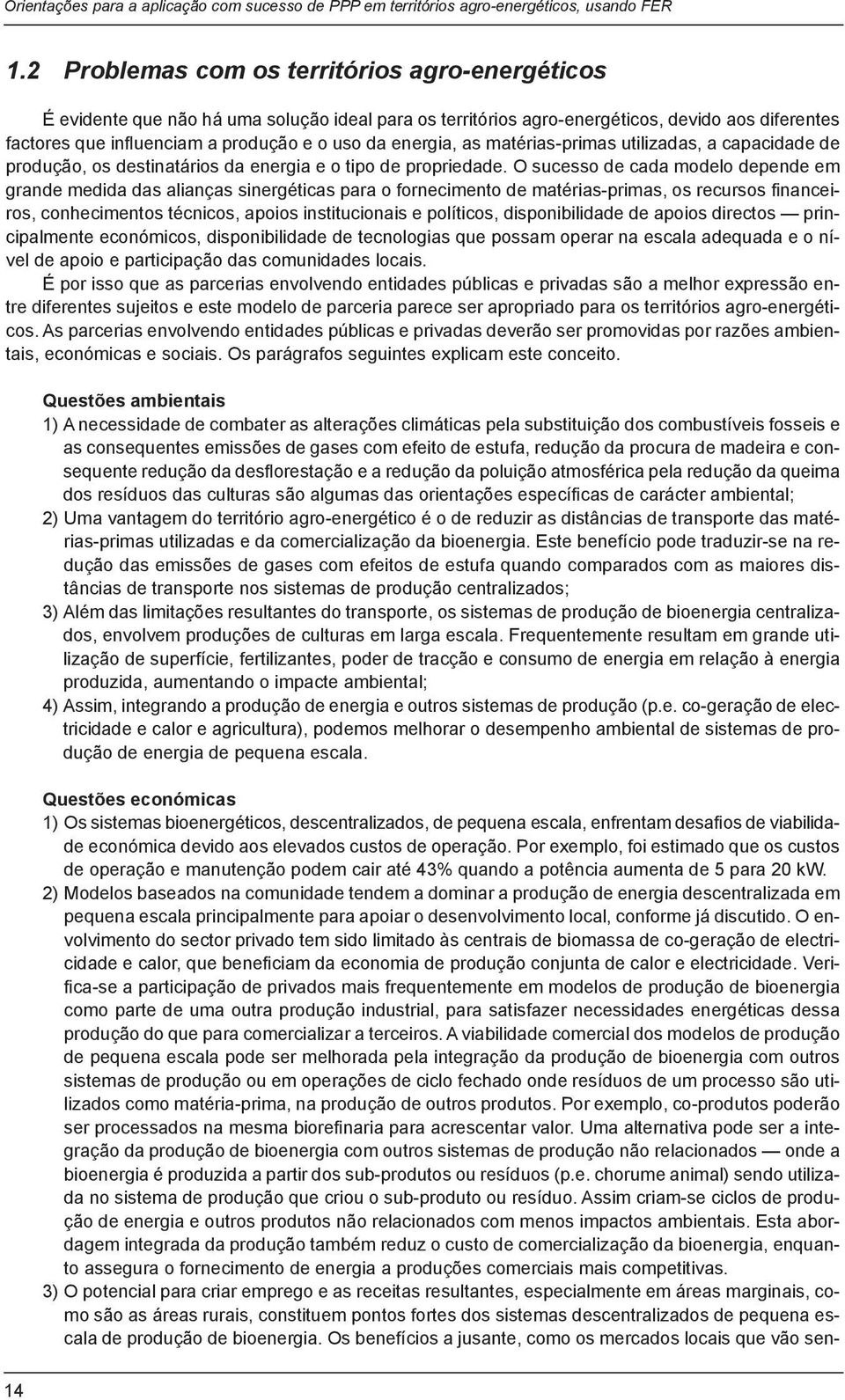 Orientações para a aplicação com sucesso de PPP em territórios agro-energéticos, usando FER

1.2 Problemas com os territórios agro-energéticos

É evidente que não há uma solução ideal para os territórios agro-energéticos, devido aos diferentes factores que influenciam a produção e o uso da energia, as matérias-primas utilizadas, a capacidade de produção, os destinatários da energia e o tipo de propriedade. O sucesso de cada modelo depende em grande medida das alianças sinergéticas para o fornecimento de matérias-primas, os recursos financeiros, conhecimentos técnicos, apoios institucionais e políticos, disponibilidade de apoios directos — principalmente económicos, disponibilidade de tecnologias que possam operar na escala adequada e o nível de apoio e participação das comunidades locais.

É por isso que as parcerias envolvendo entidades públicas e privadas são a melhor expressão entre diferentes sujeitos e este modelo de parceria parece ser apropriado para os territórios agro-energéticos. As parcerias envolvendo entidades públicas e privadas deverão ser promovidas por razões ambientais, económicas e sociais. Os parágrafos seguintes explicam este conceito.

Questões ambientais

1) A necessidade de combater as alterações climáticas pela substituição dos combustíveis fosseis e as consequentes emissões de gases com efeito de estufa, redução da procura de madeira e consequente redução da desflorestação e a redução da poluição atmosférica pela redução da queima dos resíduos das culturas são algumas das orientações específicas de carácter ambiental;

2) Uma vantagem do território agro-energético é o de reduzir as distâncias de transporte das matérias-primas utilizadas e da comercialização da bioenergia. Este benefício pode traduzir-se na redução das emissões de gases com efeitos de estufa quando comparados com as maiores distâncias de transporte nos sistemas de produção centralizados;

3) Além das limitações resultantes do transporte, os sistemas de produção de bioenergia centralizados, envolvem produções de culturas em larga escala. Frequentemente resultam em grande utilização de superfície, fertilizantes, poder de tracção e consumo de energia em relação à energia produzida, aumentando o impacte ambiental;

4) Assim, integrando a produção de energia e outros sistemas de produção (p.e. co-geração de electricidade e calor e agricultura), podemos melhorar o desempenho ambiental de sistemas de produção de energia de pequena escala.

Questões económicas

1) Os sistemas bioenergéticos, descentralizados, de pequena escala, enfrentam desafios de viabilidade económica devido aos elevados custos de operação. Por exemplo, foi estimado que os custos de operação e manutenção podem cair até 43% quando a potência aumenta de 5 para 20 kW.

2) Modelos baseados na comunidade tendem a dominar a produção de energia descentralizada em pequena escala principalmente para apoiar o desenvolvimento local, conforme já discutido. O envolvimento do sector privado tem sido limitado às centrais de biomassa de co-geração de electricidade e calor, que beneficiam da economia de produção conjunta de calor e electricidade. Verifica-se a participação de privados mais frequentemente em modelos de produção de bioenergia como parte de uma outra produção industrial, para satisfazer necessidades energéticas dessa produção do que para comercializar a terceiros. A viabilidade comercial dos modelos de produção de pequena escala pode ser melhorada pela integração da produção de bioenergia com outros sistemas de produção ou em operações de ciclo fechado onde resíduos de um processo são utilizados como matéria-prima, na produção de outros produtos. Por exemplo, co-produtos poderão ser processados na mesma biorefinaria para acrescentar valor. Uma alternativa pode ser a integração da produção de bioenergia com outros sistemas de produção não relacionados — onde a bioenergia é produzida a partir dos sub-produtos ou resíduos (p.e. chorume animal) sendo utilizada no sistema de produção que criou o sub-produto ou resíduo. Assim criam-se ciclos de produção de energia e outros produtos não relacionados com menos impactos ambientais. Esta abordagem integrada da produção também reduz o custo de comercialização da bioenergia, enquanto assegura o fornecimento de energia a produções comerciais mais competitivas.

3) O potencial para criar emprego e as receitas resultantes, especialmente em áreas marginais, como são as áreas rurais, constituem pontos fortes dos sistemas descentralizados de pequena escala de produção de bioenergia. Os benefícios a jusante, como os mercados locais que vão sen-

14